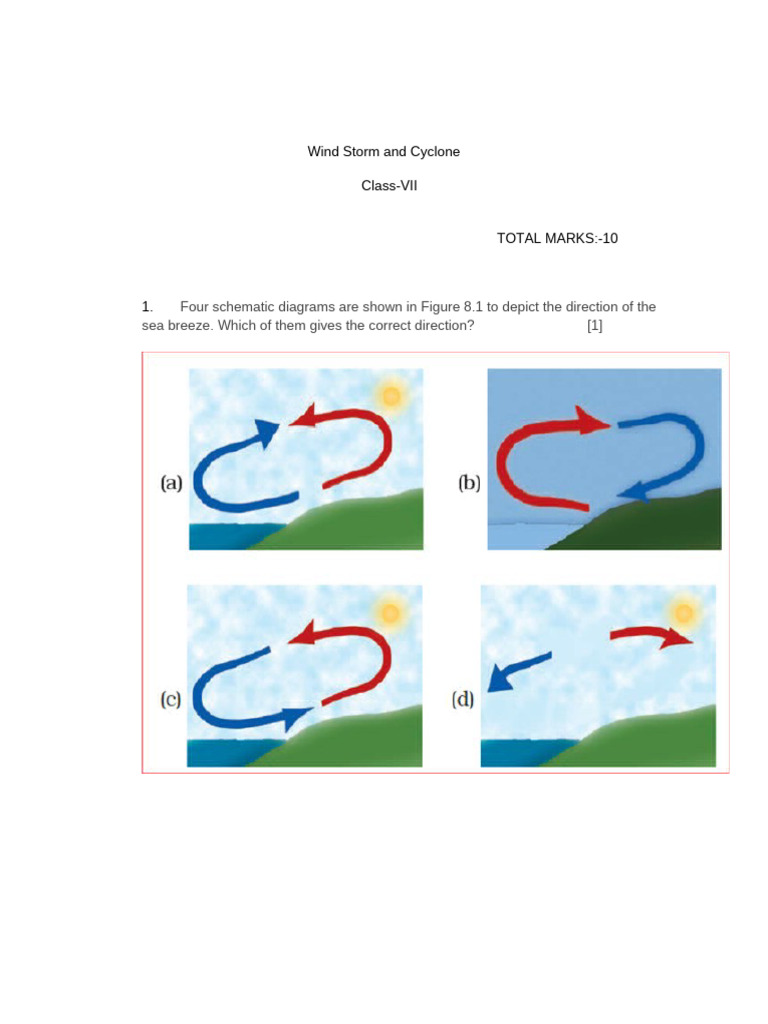 Wind Storm and Cyclone

Class-VII

TOTAL MARKS:-10

1. Four schematic diagrams are shown in Figure 8.1 to depict the direction of the sea breeze. Which of them gives the correct direction? [1]

(a)

(b)

(c)

(d)